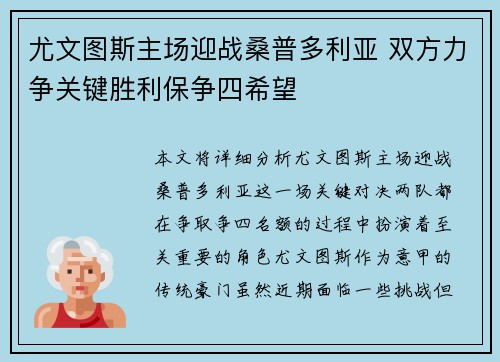 尤文图斯主场迎战桑普多利亚 双方力争关键胜利保争四希望

本文将详细分析尤文图斯主场迎战桑普多利亚这一场关键对决两队都在争取争四名额的过程中扮演着至关重要的角色尤文图斯作为意甲的传统豪门虽然近期面临一些挑战但